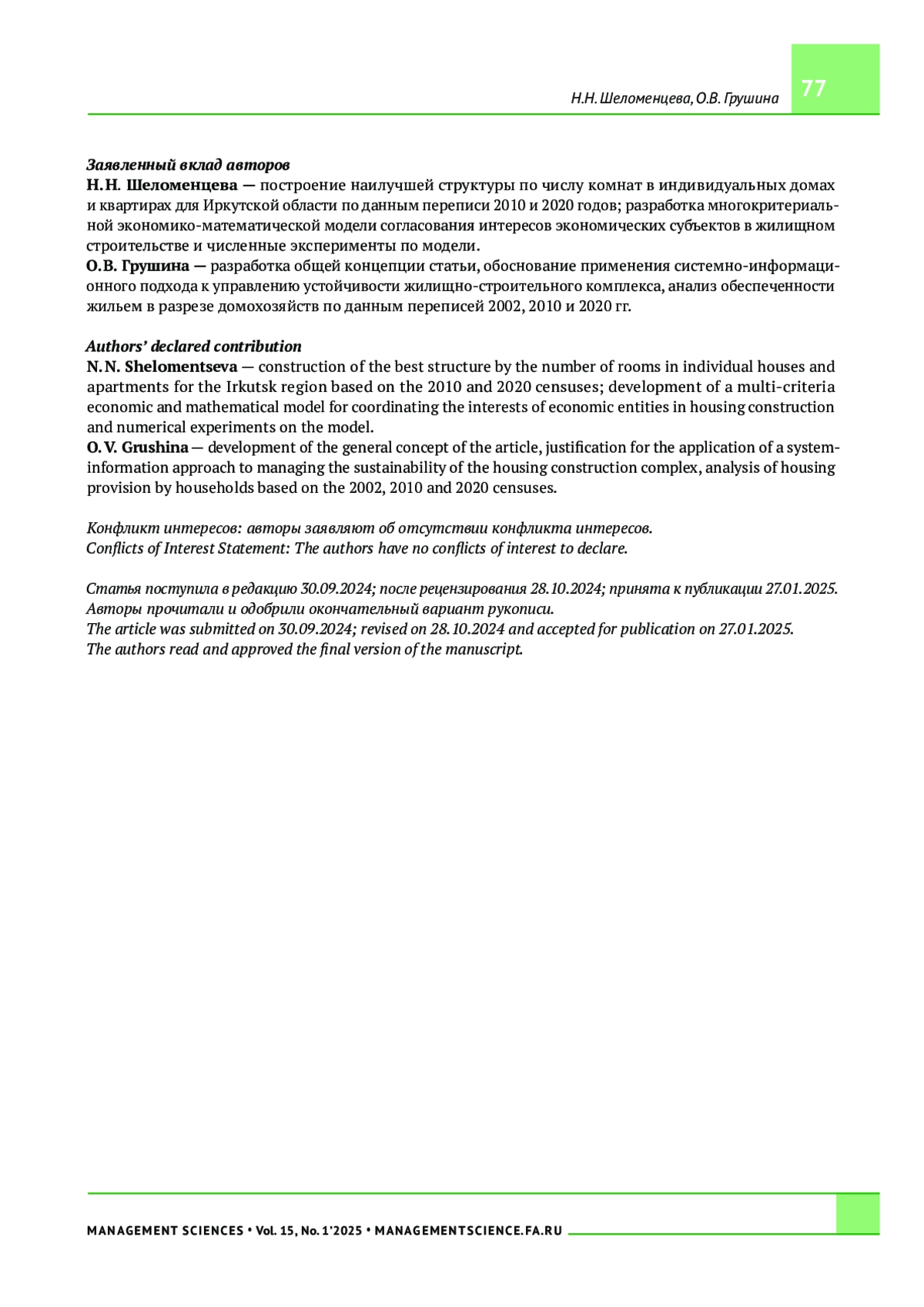 Н.Н. Шеломенцева, О.В. Грушина

77

Заявленный вклад авторов
Н.Н. Шеломенцева — построение наилучшей структуры по числу комнат в индивидуальных домах и квартирах для Иркутской области по данным переписи 2010 и 2020 годов; разработка многокритериальной экономико-математической модели согласования интересов экономических субъектов в жилищном строительстве и численные эксперименты по модели.
О.В. Грушина — разработка общей концепции статьи, обоснование применения системно-информационного подхода к управлению устойчивости жилищно-строительного комплекса, анализ обеспеченности жильем в разрезе домохозяйств по данным переписей 2002, 2010 и 2020 гг.

Authors' declared contribution
N.N. Shelomentseva — construction of the best structure by the number of rooms in individual houses and apartments for the Irkutsk region based on the 2010 and 2020 censuses; development of a multi-criteria economic and mathematical model for coordinating the interests of economic entities in housing construction and numerical experiments on the model.
O.V. Grushina — development of the general concept of the article, justification for the application of a system-information approach to managing the sustainability of the housing construction complex, analysis of housing provision by households based on the 2002, 2010 and 2020 censuses.

Конфликт интересов: авторы заявляют об отсутствии конфликта интересов.
Conflicts of Interest Statement: The authors have no conflicts of interest to declare.

Статья поступила в редакцию 30.09.2024; после рецензирования 28.10.2024; принята к публикации 27.01.2025.
Авторы прочитали и одобрили окончательный вариант рукописи.
The article was submitted on 30.09.2024; revised on 28.10.2024 and accepted for publication on 27.01.2025.
The authors read and approved the final version of the manuscript.

MANAGEMENT SCIENCES • Vol. 15, No. 1'2025 • MANAGEMENTSCIENCE.FA.RU